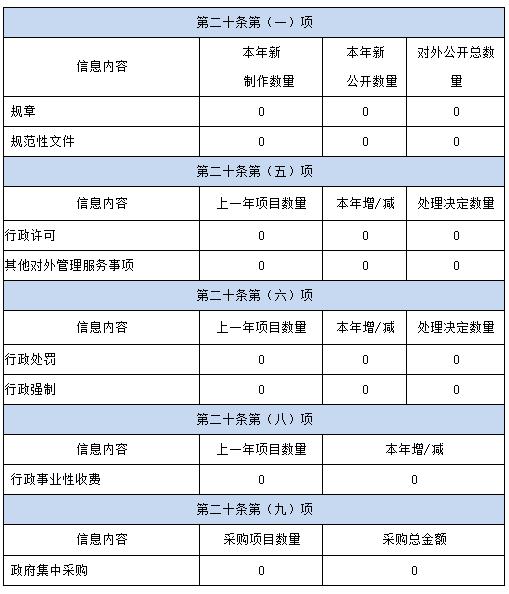 | 第二十条第（一）项 | | | |
|---|---|---|---|
| 信息内容 | 本年新制作数量 | 本年新公开数量 | 对外公开总数量 |
| 规章 | 0 | 0 | 0 |
| 规范性文件 | 0 | 0 | 0 |
| 第二十条第（五）项 | | | |
| 信息内容 | 上一年项目数量 | 本年增/减 | 处理决定数量 |
| 行政许可 | 0 | 0 | 0 |
| 其他对外管理服务事项 | 0 | 0 | 0 |
| 第二十条第（六）项 | | | |
| 信息内容 | 上一年项目数量 | 本年增/减 | 处理决定数量 |
| 行政处罚 | 0 | 0 | 0 |
| 行政强制 | 0 | 0 | 0 |
| 第二十条第（八）项 | | | |
| 信息内容 | 上一年项目数量 | 本年增/减 | |
| 行政事业性收费 | 0 | 0 | |
| 第二十条第（九）项 | | | |
| 信息内容 | 采购项目数量 | 采购总金额 | |
| 政府集中采购 | 0 | 0 | |